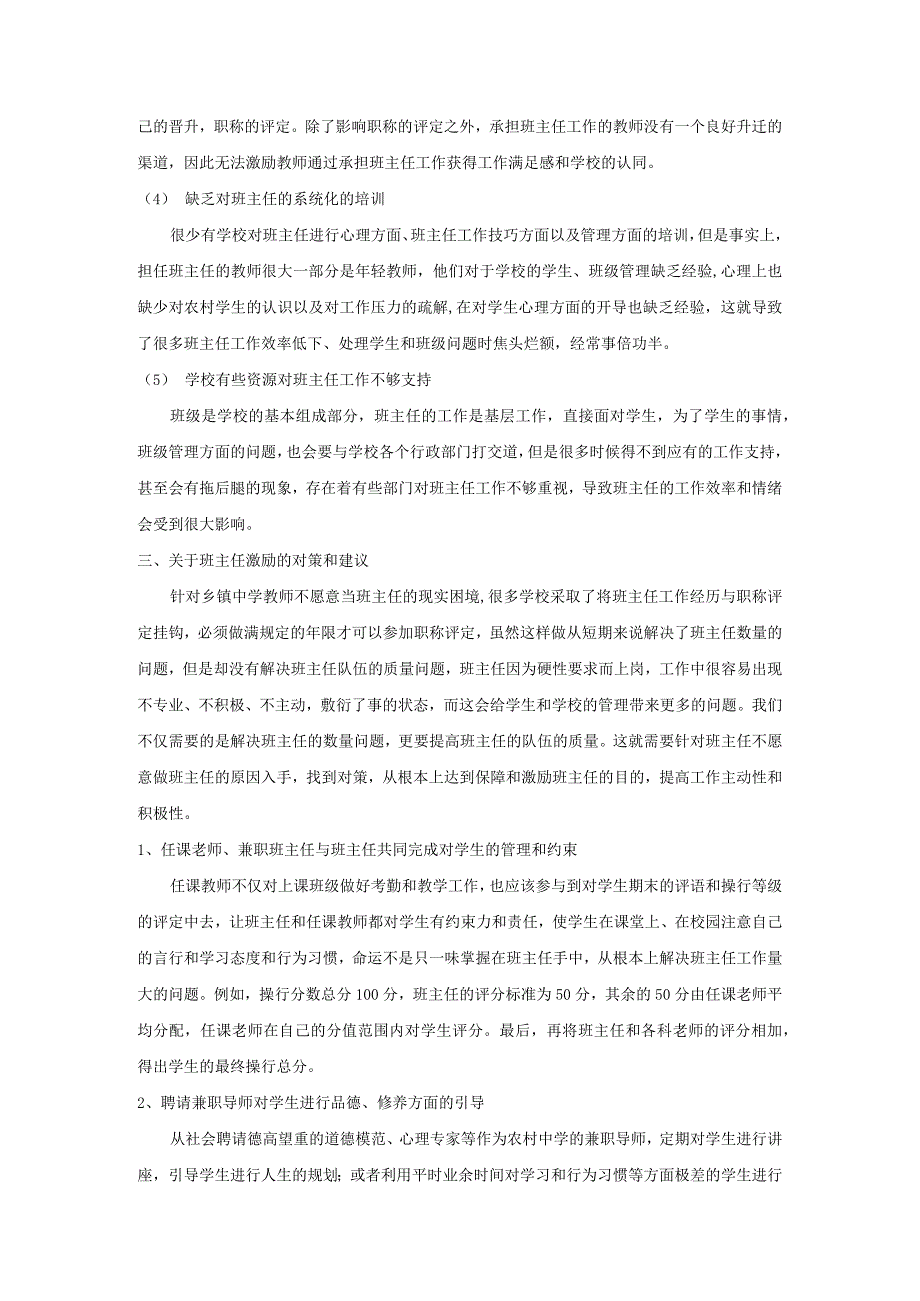 己的晋升，职称的评定。除了影响职称的评定之外，承担班主任工作的教师没有一个良好升迁的渠道，因此无法激励教师通过承担班主任工作获得工作满足感和学校的认同。

（4） 缺乏对班主任的系统化的培训

很少有学校对班主任进行心理方面、班主任工作技巧方面以及管理方面的培训，但是事实上，担任班主任的教师很大一部分是年轻教师，他们对于学校的学生、班级管理缺乏经验，心理上也缺少对农村学生的认识以及对工作压力的疏解，在对学生心理方面的开导也缺乏经验，这就导致了很多班主任工作效率低下、处理学生和班级问题时焦头烂额，经常事倍功半。

（5） 学校有些资源对班主任工作不够支持

班级是学校的基本组成部分，班主任的工作是基层工作，直接面对学生，为了学生的事情，班级管理方面的问题，也会要与学校各个行政部门打交道，但是很多时候得不到应有的工作支持，甚至会有拖后腿的现象，存在着有些部门对班主任工作不够重视，导致班主任的工作效率和情绪会受到很大影响。

三、关于班主任激励的对策和建议

针对乡镇中学教师不愿意当班主任的现实困境，很多学校采取了将班主任工作经历与职称评定挂钩，必须做满规定的年限才可以参加职称评定，虽然这样做从短期来说解决了班主任数量的问题，但是却没有解决班主任队伍的质量问题，班主任因为硬性要求而上岗，工作中很容易出现不专业、不积极、不主动，敷衍了事的状态，而这会给学生和学校的管理带来更多的问题。我们不仅需要的是解决班主任的数量问题，更要提高班主任的队伍的质量。这就需要针对班主任不愿意做班主任的原因入手，找到对策，从根本上达到保障和激励班主任的目的，提高工作主动性和积极性。

1、任课老师、兼职班主任与班主任共同完成对学生的管理和约束

任课教师不仅对上课班级做好考勤和教学工作，也应该参与到对学生期末的评语和操行等级的评定中去，让班主任和任课教师都对学生有约束力和责任，使学生在课堂上、在校园注意自己的言行和学习态度和行为习惯，命运不是只一味掌握在班主任手中，从根本上解决班主任工作量大的问题。例如，操行分数总分 100 分，班主任的评分标准为 50 分，其余的 50 分由任课老师平均分配，任课老师在自己的分值范围内对学生评分。最后，再将班主任和各科老师的评分相加，得出学生的最终操行总分。

2、聘请兼职导师对学生进行品德、修养方面的引导

从社会聘请德高望重的道德模范、心理专家等作为农村中学的兼职导师，定期对学生进行讲座，引导学生进行人生的规划；或者利用平时业余时间对学习和行为习惯等方面极差的学生进行